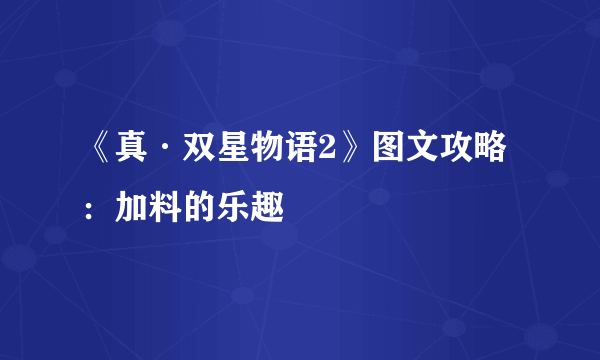 《真·双星物语2》图文攻略：加料的乐趣